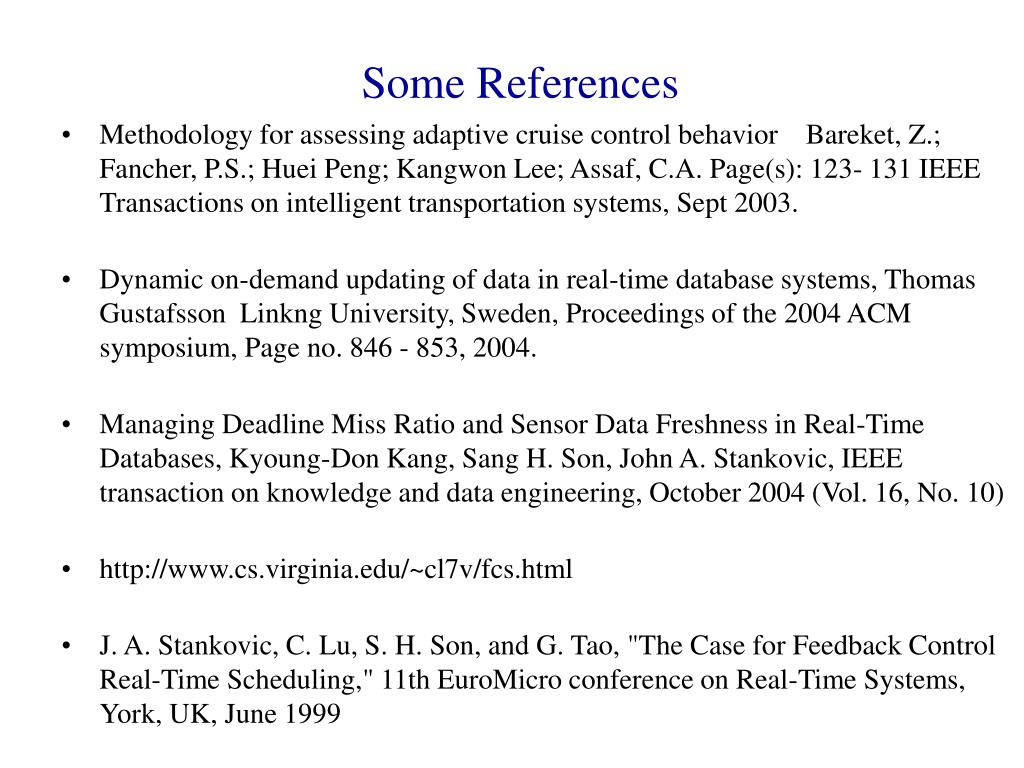 Some References

• Methodology for assessing adaptive cruise control behavior Bareket, Z.; Fancher, P.S.; Huei Peng; Kangwon Lee; Assaf, C.A. Page(s): 123- 131 IEEE Transactions on intelligent transportation systems, Sept 2003.

• Dynamic on-demand updating of data in real-time database systems, Thomas Gustafsson Linkng University, Sweden, Proceedings of the 2004 ACM symposium, Page no. 846 - 853, 2004.

• Managing Deadline Miss Ratio and Sensor Data Freshness in Real-Time Databases, Kyoung-Don Kang, Sang H. Son, John A. Stankovic, IEEE transaction on knowledge and data engineering, October 2004 (Vol. 16, No. 10)

• http://www.cs.virginia.edu/~cl7v/fcs.html

• J. A. Stankovic, C. Lu, S. H. Son, and G. Tao, "The Case for Feedback Control Real-Time Scheduling," 11th EuroMicro conference on Real-Time Systems, York, UK, June 1999